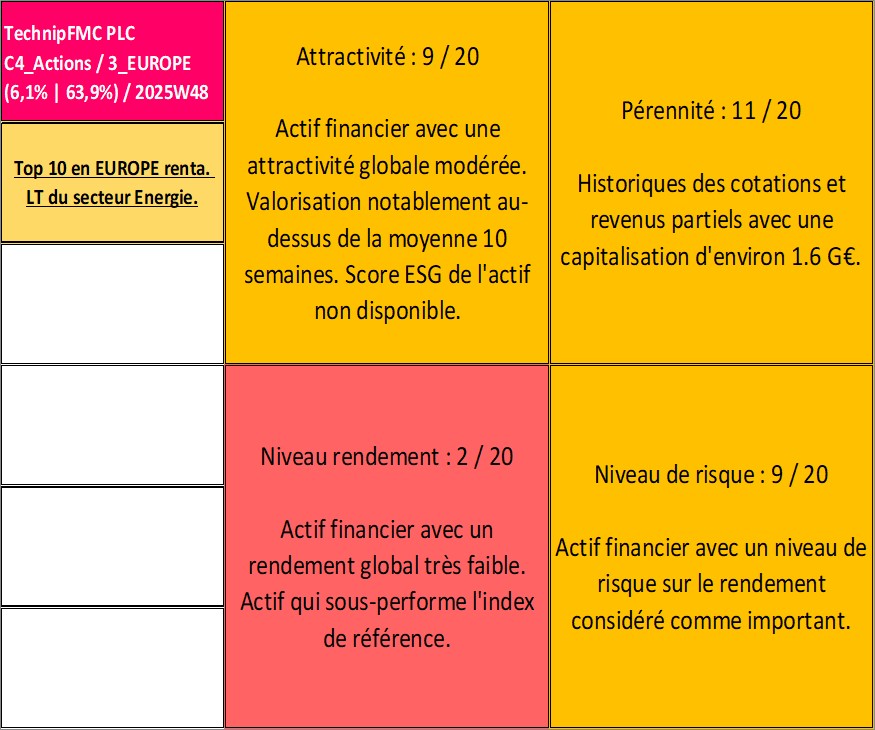 TechnipFMC PLC C4_Actions / 3_EUROPE (6,1% | 63,9%) / 2025W48

Top 10 en EUROPE renta. LT du secteur Energie.

Attractivité : 9 / 20

Actif financier avec une attractivité globale modérée. Valorisation notablement au-dessus de la moyenne 10 semaines. Score ESG de l'actif non disponible.

Pérennité : 11 / 20

Historiques des cotations et revenus partiels avec une capitalisation d'environ 1.6 G€.

Niveau rendement : 2 / 20

Actif financier avec un rendement global très faible. Actif qui sous-performe l'index de référence.

Niveau de risque : 9 / 20

Actif financier avec un niveau de risque sur le rendement considéré comme important.